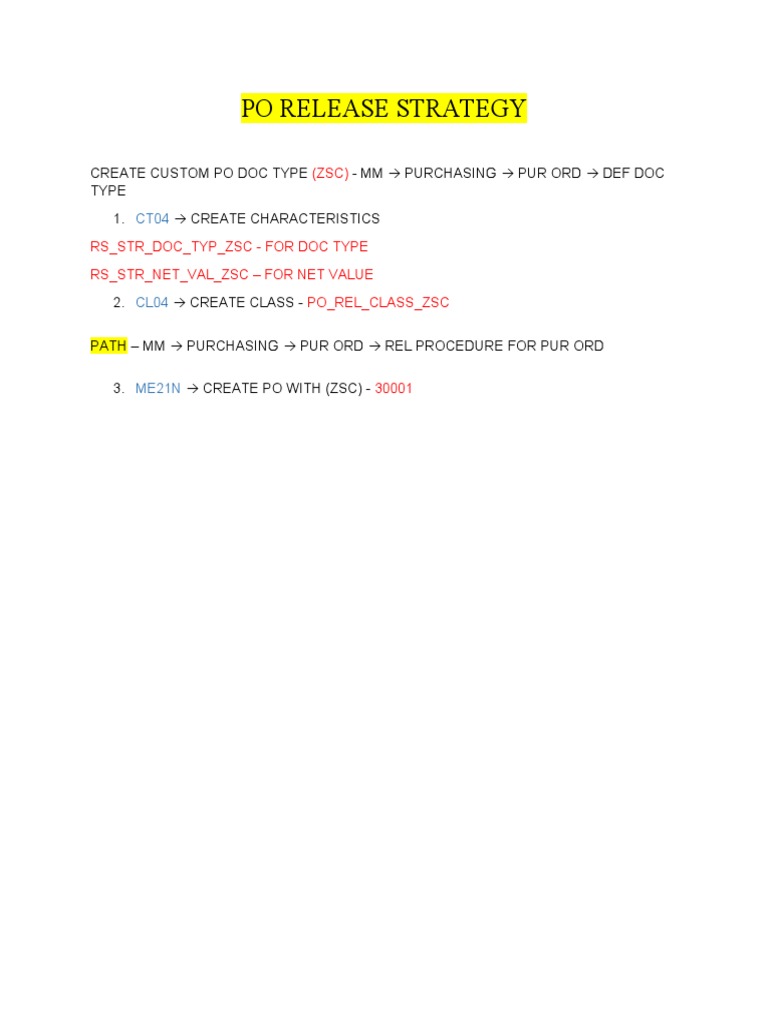 PO RELEASE STRATEGY

CREATE CUSTOM PO DOC TYPE (ZSC) - MM → PURCHASING → PUR ORD → DEF DOC TYPE

1. CT04 → CREATE CHARACTERISTICS

RS_STR_DOC_TYP_ZSC - FOR DOC TYPE

RS_STR_NET_VAL_ZSC – FOR NET VALUE

2. CL04 → CREATE CLASS - PO_REL_CLASS_ZSC

PATH – MM → PURCHASING → PUR ORD → REL PROCEDURE FOR PUR ORD

3. ME21N → CREATE PO WITH (ZSC) - 30001